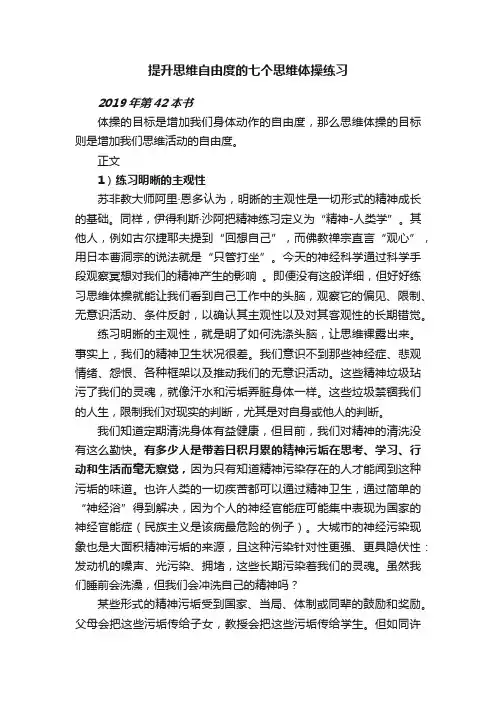 提升思维自由度的七个思维体操练习

2019年第42本书

体操的目标是增加我们身体动作的自由度，那么思维体操的目标则是增加我们思维活动的自由度。

正文

1）练习明晰的主观性

苏非教大师阿里·恩多认为，明晰的主观性是一切形式的精神成长的基础。同样，伊得利斯·沙阿把精神练习定义为“精神-人类学”。其他人，例如古尔捷耶夫提到“回想自己”，而佛教禅宗直言“观心”，用日本曹洞宗的说法就是“只管打坐”。今天的神经科学通过科学手段观察冥想对我们的精神产生的影响 。即便没有这般详细，但好好练习思维体操就能让我们看到自己工作中的头脑，观察它的偏见、限制、无意识活动、条件反射，以确认其主观性以及对其客观性的长期错觉。

练习明晰的主观性，就是明了如何洗涤头脑，让思维裸露出来。事实上，我们的精神卫生状况很差。我们意识不到那些神经症、悲观情绪、怨恨、各种框架以及推动我们的无意识活动。这些精神垃圾玷污了我们的灵魂，就像汗水和污垢弄脏身体一样。这些垃圾禁锢我们的人生，限制我们对现实的判断，尤其是对自身或他人的判断。

我们知道定期清洗身体有益健康，但目前，我们对精神的清洗没有这么勤快。有多少人是带着日积月累的精神污垢在思考、学习、行动和生活而毫无察觉，因为只有知道精神污染存在的人才能闻到这种污垢的味道。也许人类的一切疾苦都可以通过精神卫生，通过简单的“神经浴”得到解决，因为个人的神经官能症可能集中表现为国家的神经官能症（民族主义是该病最危险的例子）。大城市的神经污染现象也是大面积精神污垢的来源，且这种污染针对性更强、更具隐伏性：发动机的噪声、光污染、拥堵，这些长期污染着我们的灵魂。虽然我们睡前会洗澡，但我们会冲洗自己的精神吗？

某些形式的精神污垢受到国家、当局、体制或同辈的鼓励和奖励。父母会把这些污垢传给子女，教授会把这些污垢传给学生。但如同许